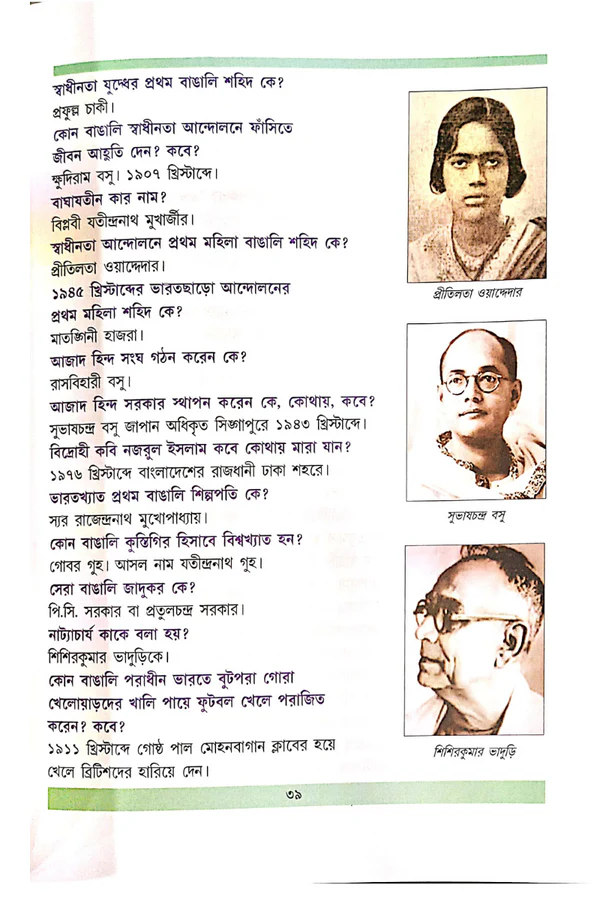 স্বাধীনতা যুদ্ধের প্রথম বাঙালি শহিদ কে?
প্রফুল্ল চাকী।

কোন বাঙালি স্বাধীনতা আন্দোলনে ফাঁসিতে জীবন আহুতি দেন? কবে?
ক্ষুদিরাম বসু। ১৯০৭ খ্রিস্টাব্দে।

বাঘাযতীন কার নাম?
বিপ্লবী যতীন্দ্রনাথ মুখার্জীর।

স্বাধীনতা আন্দোলনে প্রথম মহিলা বাঙালি শহিদ কে?
প্রীতিলতা ওয়াদ্দেদার।

১৯৪৫ খ্রিস্টাব্দের ভারতছাড়ো আন্দোলনের প্রথম মহিলা শহিদ কে?
মাতঙ্গিনী হাজরা।

আজাদ হিন্দ সংঘ গঠন করেন কে?
রাসবিহারী বসু।

আজাদ হিন্দ সরকার স্থাপন করেন কে, কোথায়, কবে?
সুভাষচন্দ্র বসু জাপান অধিকৃত সিঙ্গাপুরে ১৯৪৩ খ্রিস্টাব্দে।

বিদ্রোহী কবি নজরুল ইসলাম কবে কোথায় মারা যান?
১৯৭৬ খ্রিস্টাব্দে বাংলাদেশের রাজধানী ঢাকা শহরে।

ভারতখ্যাত প্রথম বাঙালি শিল্পপতি কে?
স্যর রাজেন্দ্রনাথ মুখোপাধ্যায়।

কোন বাঙালি কুস্তিগির হিসাবে বিশ্বখ্যাত হন?
গোবর গুহ। আসল নাম যতীন্দ্রনাথ গুহ।

সেরা বাঙালি জাদুকর কে?
পি.সি. সরকার বা প্রতুলচন্দ্র সরকার।

নাট্যাচার্য কাকে বলা হয়?
শিশিরকুমার ভাদুড়িকে।

কোন বাঙালি পরাধীন ভারতে বুটপরা গোরা খেলোয়াড়দের খালি পায়ে ফুটবল খেলে পরাজিত করেন? কবে?
১৯১১ খ্রিস্টাব্দে গোষ্ঠ পাল মোহনবাগান ক্লাবের হয়ে খেলে ব্রিটিশদের হারিয়ে দেন।

প্রীতিলতা ওয়াদ্দেদার

সুভাষচন্দ্র বসু

শিশিরকুমার ভাদুড়ি

৩৯